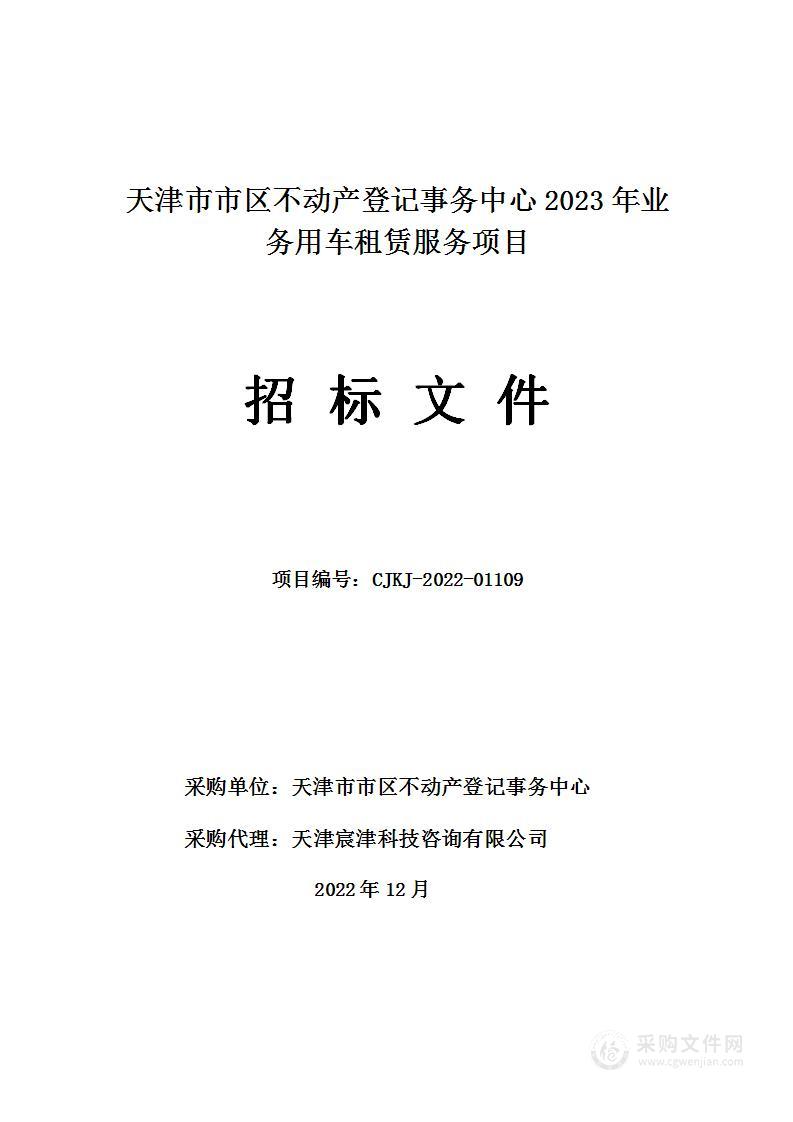 天津市市区不动产登记事务中心 2023 年业务用车租赁服务项目

招 标 文 件

项目编号：CJKJ-2022-01109

采购单位：天津市市区不动产登记事务中心

采购代理：天津宸津科技咨询有限公司

2022 年 12 月

采购文件网
www.cgwenjian.com